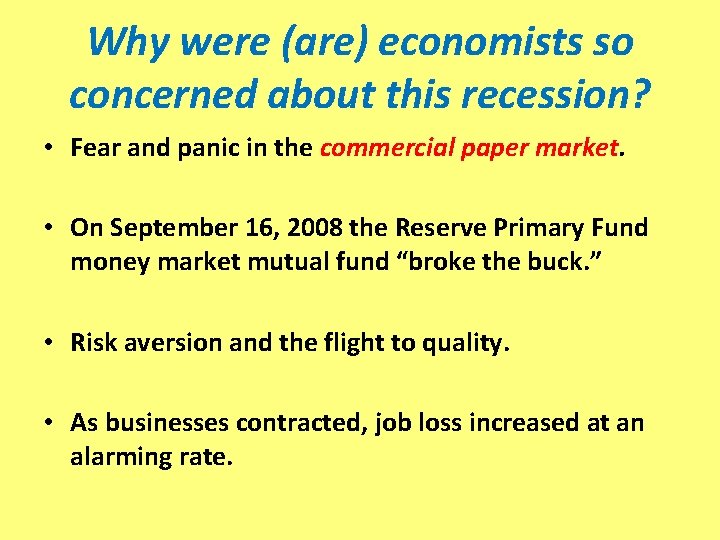 Why were (are) economists so concerned about this recession?

• Fear and panic in the commercial paper market.

• On September 16, 2008 the Reserve Primary Fund money market mutual fund “broke the buck.”

• Risk aversion and the flight to quality.

• As businesses contracted, job loss increased at an alarming rate.